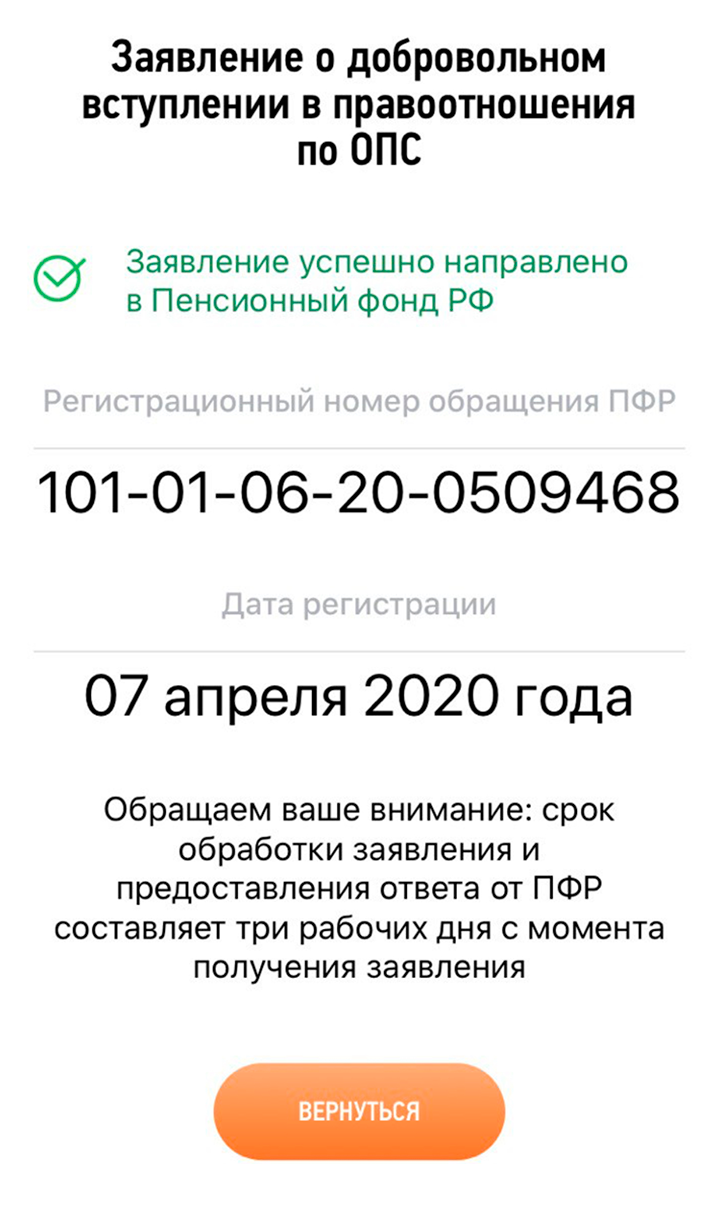 Заявление о добровольном вступлении в правоотношения по ОПС

Заявление успешно направлено в Пенсионный фонд РФ

Регистрационный номер обращения ПФР

101-01-06-20-0509468

Дата регистрации

07 апреля 2020 года

Обращаем ваше внимание: срок обработки заявления и предоставления ответа от ПФР составляет три рабочих дня с момента получения заявления

ВЕРНУТЬСЯ